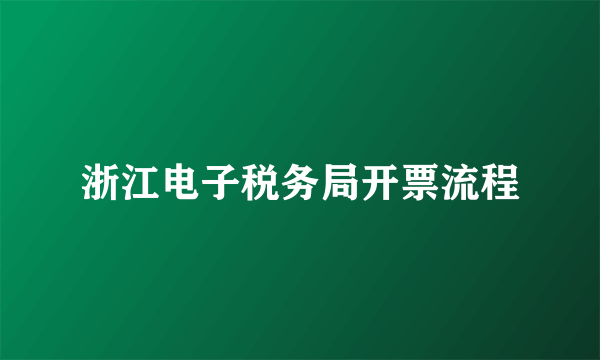 浙江电子税务局开票流程